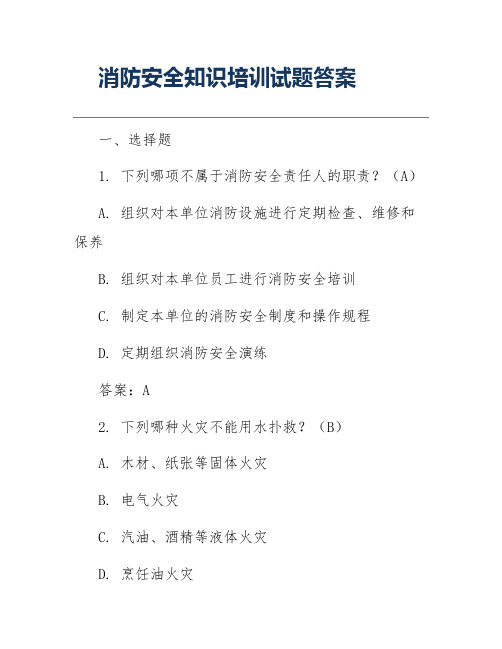 消防安全知识培训试题答案

一、选择题

1. 下列哪项不属于消防安全责任人的职责？（A）

A. 组织对本单位消防设施进行定期检查、维修和保养

B. 组织对本单位员工进行消防安全培训

C. 制定本单位的消防安全制度和操作规程

D. 定期组织消防安全演练

答案：A

2. 下列哪种火灾不能用水扑救？（B）

A. 木材、纸张等固体火灾

B. 电气火灾

C. 汽油、酒精等液体火灾

D. 烹饪油火灾